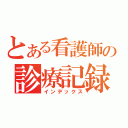 とある看護師の
診療記録
インデックス